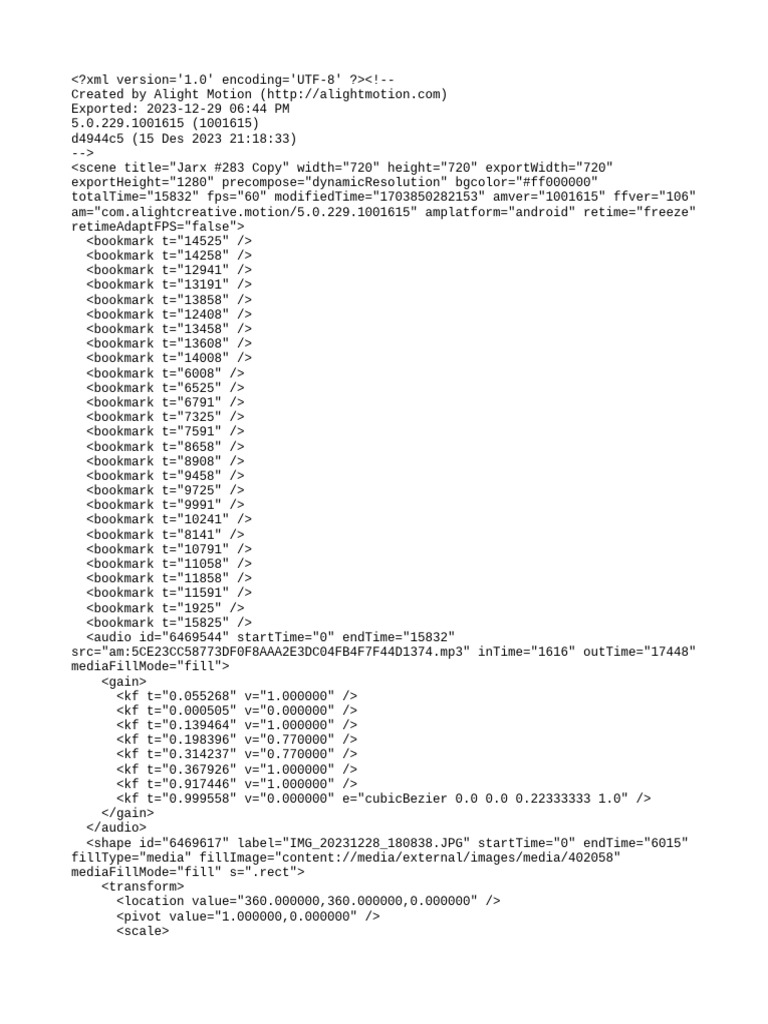 <?xml version='1.0' encoding='UTF-8' ?><!--
Created by Alight Motion (http://alightmotion.com)
Exported: 2023-12-29 06:44 PM
5.0.229.1001615 (1001615)
d4944c5 (15 Des 2023 21:18:33)
-->
<scene title="Jarx #283 Copy" width="720" height="720" exportWidth="720" exportHeight="1280" precompose="dynamicResolution" bgcolor="#ff000000" totalTime="15832" fps="60" modifiedTime="1703850282153" amver="1001615" ffver="106" am="com.alightcreative.motion/5.0.229.1001615" amplatform="android" retime="freeze" retimeAdaptFPS="false">
<bookmark t="14525" />
<bookmark t="14258" />
<bookmark t="12941" />
<bookmark t="13191" />
<bookmark t="13858" />
<bookmark t="12408" />
<bookmark t="13458" />
<bookmark t="13608" />
<bookmark t="14008" />
<bookmark t="6008" />
<bookmark t="6525" />
<bookmark t="6791" />
<bookmark t="7325" />
<bookmark t="7591" />
<bookmark t="8658" />
<bookmark t="8908" />
<bookmark t="9458" />
<bookmark t="9725" />
<bookmark t="9991" />
<bookmark t="10241" />
<bookmark t="8141" />
<bookmark t="10791" />
<bookmark t="11058" />
<bookmark t="11858" />
<bookmark t="11591" />
<bookmark t="1925" />
<bookmark t="15825" />
<audio id="6469544" startTime="0" endTime="15832" src="am:5CE23CC58773DF0F8AAA2E3DC04FB4F7F44D1374.mp3" inTime="1616" outTime="17448" mediaFillMode="fill">
<gain>
<kf t="0.055268" v="1.000000" />
<kf t="0.000505" v="0.000000" />
<kf t="0.139464" v="1.000000" />
<kf t="0.198396" v="0.770000" />
<kf t="0.314237" v="0.770000" />
<kf t="0.367926" v="1.000000" />
<kf t="0.917446" v="1.000000" />
<kf t="0.999558" v="0.000000" e="cubicBezier 0.0 0.0 0.22333333 1.0" />
</gain>
</audio>
<shape id="6469617" label="IMG_20231228_180838.JPG" startTime="0" endTime="6015" fillType="media" fillImage="content://media/external/images/media/402058" mediaFillMode="fill" s=".rect">
<transform>
<location value="360.000000,360.000000,0.000000" />
<pivot value="1.000000,0.000000" />
<scale>